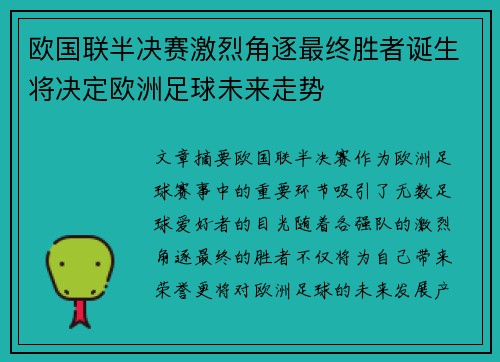 欧国联半决赛激烈角逐最终胜者诞生将决定欧洲足球未来走势

文章摘要欧国联半决赛作为欧洲足球赛事中的重要环节吸引了无数足球爱好者的目光随着各强队的激烈角逐最终的胜者不仅将为自己带来荣誉更将对欧洲足球的未来发展产